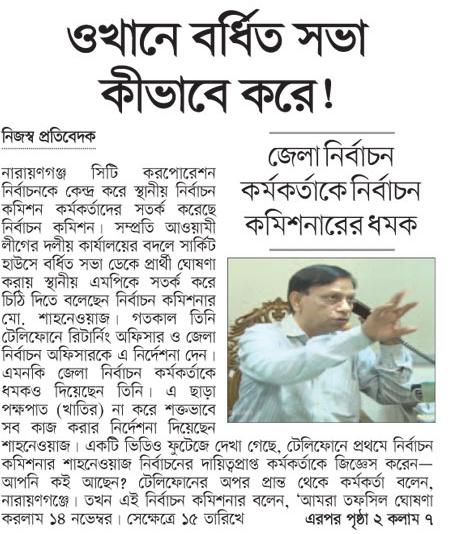 ওখানে বর্ধিত সভা কীভাবে করে!

নিজস্ব প্রতিবেদক

জেলা নির্বাচন কর্মকর্তাকে নির্বাচন কমিশনারের ধমক

নারায়ণগঞ্জ সিটি করপোরেশন নির্বাচনকে কেন্দ্র করে স্থানীয় নির্বাচন কমিশন কর্মকর্তাদের সতর্ক করেছে নির্বাচন কমিশন। সম্প্রতি আওয়ামী লীগের দলীয় কার্যালয়ের বদলে সার্কিট হাউসে বর্ধিত সভা ডেকে প্রার্থী ঘোষণা করায় স্থানীয় এমপিকে সতর্ক করে চিঠি দিতে বলেছেন নির্বাচন কমিশনার মো. শাহনেওয়াজ। গতকাল তিনি টেলিফোনে রিটার্নিং অফিসার ও জেলা নির্বাচন অফিসারকে এ নির্দেশনা দেন। এমনকি জেলা নির্বাচন কর্মকর্তাকে ধমকও দিয়েছেন তিনি। এ ছাড়া পক্ষপাত (খাতির) না করে শক্তভাবে সব কাজ করার নির্দেশনা দিয়েছেন শাহনেওয়াজ। একটি ভিডিও ফুটেজে দেখা গেছে, টেলিফোনে প্রথমে নির্বাচন কমিশনার শাহনেওয়াজ নির্বাচনের দায়িত্বপ্রাপ্ত কর্মকর্তাকে জিজ্ঞেস করেন— আপনি কই আছেন? টেলিফোনের অপর প্রান্ত থেকে কর্মকর্তা বলেন, নারায়ণগঞ্জে। তখন এই নির্বাচন কমিশনার বলেন, 'আমরা তফসিল ঘোষণা করলাম ১৪ নভেম্বর। সেক্ষেত্রে ১৫ তারিখে এরপর পৃষ্ঠা ২ কলাম ৭